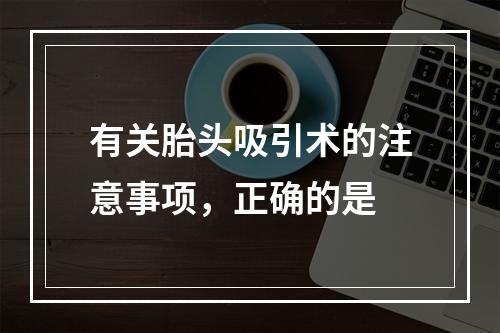 有关胎头吸引术的注意事项，正确的是